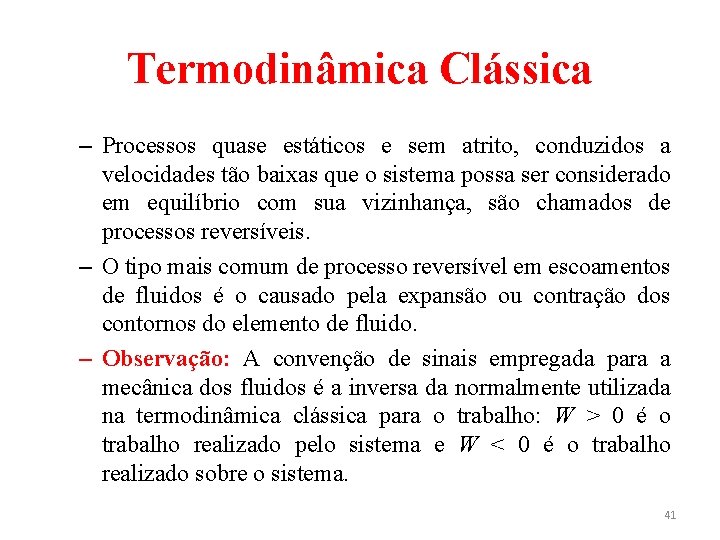 Termodinâmica Clássica

– Processos quase estáticos e sem atrito, conduzidos a velocidades tão baixas que o sistema possa ser considerado em equilíbrio com sua vizinhança, são chamados de processos reversíveis.

– O tipo mais comum de processo reversível em escoamentos de fluidos é o causado pela expansão ou contração dos contornos do elemento de fluido.

– Observação: A convenção de sinais empregada para a mecânica dos fluidos é a inversa da normalmente utilizada na termodinâmica clássica para o trabalho: $W > 0$ é o trabalho realizado pelo sistema e $W < 0$ é o trabalho realizado sobre o sistema.

41